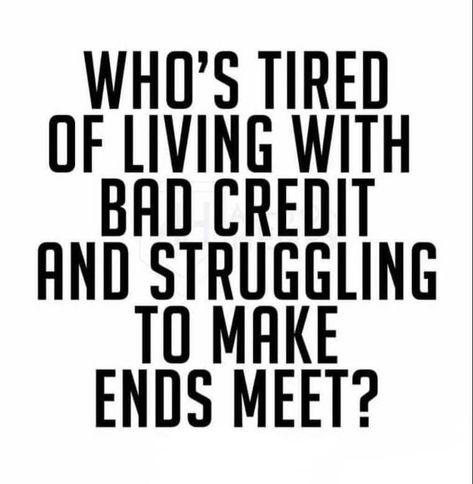 WHO'S TIRED OF LIVING WITH BAD CREDIT AND STRUGGLING TO MAKE ENDS MEET?